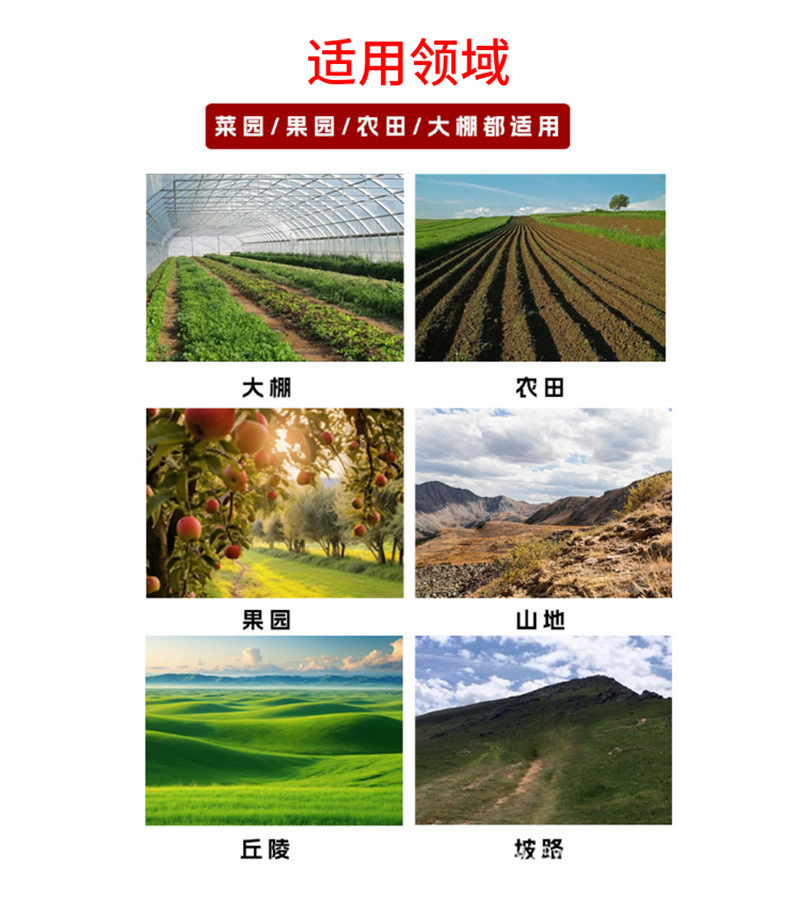 适用领域

菜园/果园/农田/大棚都适用

大棚

农田

果园

山地

丘陵

坡路